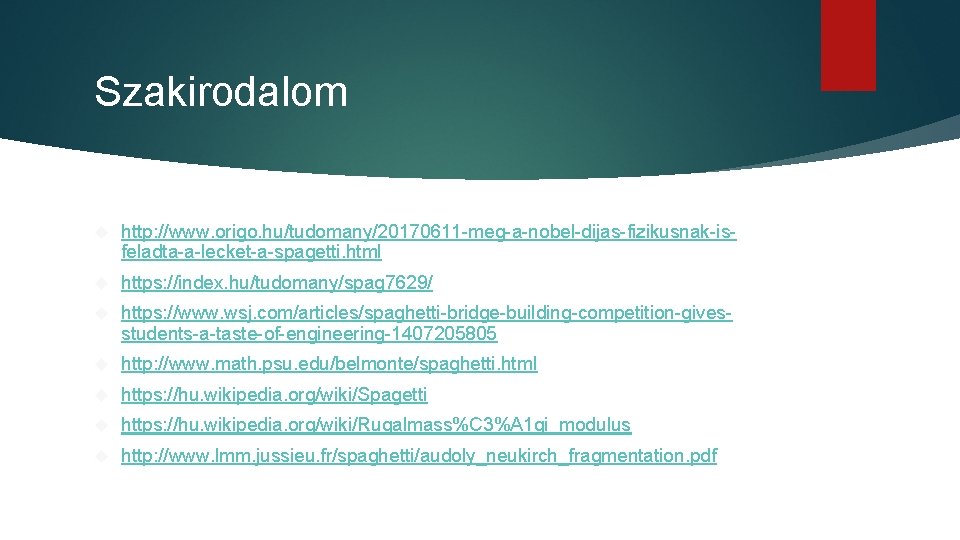 Szakirodalom

http://www.origo.hu/tudomany/20170611-meg-a-nobel-dijas-fizikusnak-is-feladta-a-lecket-a-spagetti.html

https://index.hu/tudomany/spag7629/

https://www.wsj.com/articles/spaghetti-bridge-building-competition-gives-students-a-taste-of-engineering-1407205805

http://www.math.psu.edu/belmonte/spaghetti.html

https://hu.wikipedia.org/wiki/Spagetti

https://hu.wikipedia.org/wiki/Rugalmass%C3%A1gi_modulus

http://www.lmm.jussieu.fr/spaghetti/audoly_neukirch_fragmentation.pdf